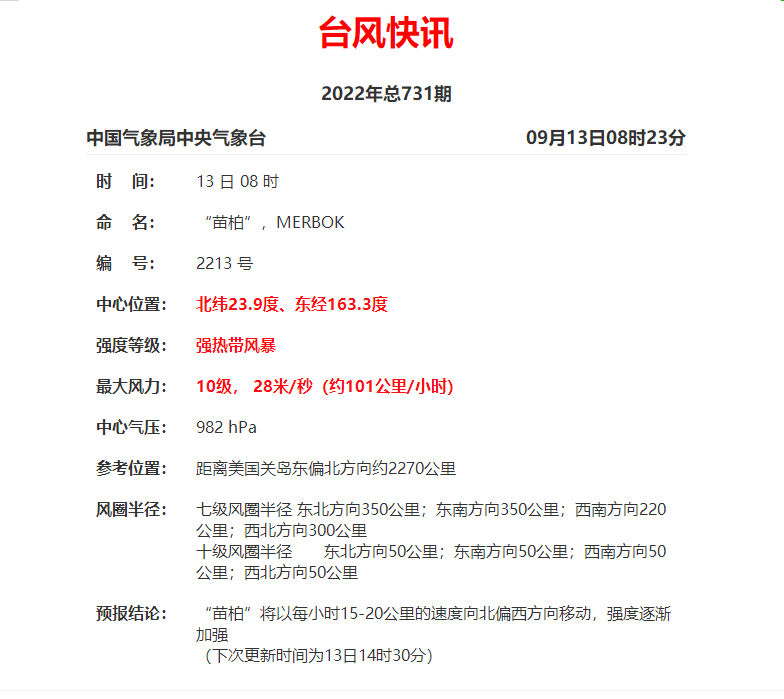 台风快讯

2022年总731期

中国气象局中央气象台　　09月13日08时23分

时　间:　13 日 08 时

命　名:　“苗柏”，MERBOK

编　号:　2213 号

中心位置:　北纬23.9度、东经163.3度

强度等级:　强热带风暴

最大风力:　10级， 28米/秒（约101公里/小时)

中心气压:　982 hPa

参考位置:　距离美国关岛东偏北方向约2270公里

风圈半径:　七级风圈半径 东北方向350公里；东南方向350公里；西南方向220公里；西北方向300公里
十级风圈半径　东北方向50公里；东南方向50公里；西南方向50公里；西北方向50公里

预报结论:　“苗柏”将以每小时15-20公里的速度向北偏西方向移动，强度逐渐加强
（下次更新时间为13日14时30分）